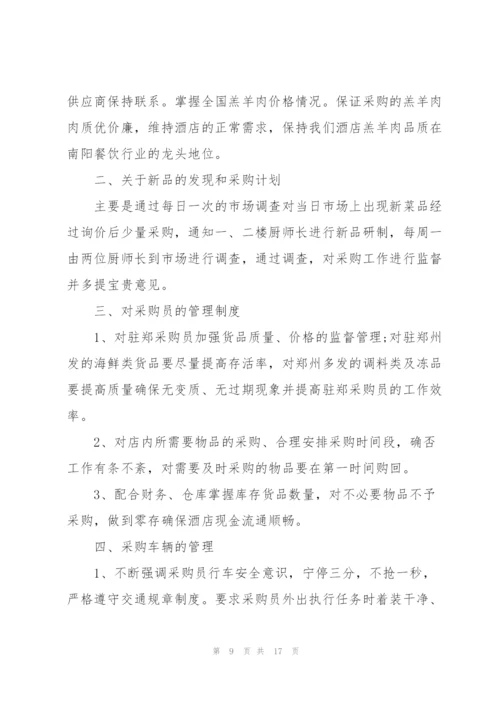 供应商保持联系。掌握全国羔羊肉价格情况。保证采购的羔羊肉肉质优价廉，维持酒店的正常需求，保持我们酒店羔羊肉品质在南阳餐饮行业的龙头地位。

二、关于新品的发现和采购计划

主要是通过每日一次的市场调查对当日市场上出现新菜品经过询价后少量采购，通知一、二楼厨师长进行新品研制，每周一由两位厨师长到市场进行调查，通过调查，对采购工作进行监督并多提宝贵意见。

三、对采购员的管理制度

1、对驻郑采购员加强货品质量、价格的监督管理;对驻郑州发的海鲜类货品要尽量提高存活率，对郑州多发的调料类及冻品要提高质量确保无变质、无过期现象并提高驻郑采购员的工作效率。

2、对店内所需要物品的采购、合理安排采购时间段，确否工作有条不紊，对需要及时采购的物品要在第一时间购回。

3、配合财务、仓库掌握库存货品数量，对不必要物品不予采购，做到零存确保酒店现金流通顺畅。

四、采购车辆的管理

1、不断强调采购员行车安全意识，宁停三分，不抢一秒，严格遵守交通规章制度。要求采购员外出执行任务时着装干净、

第 9 页 共 17 页